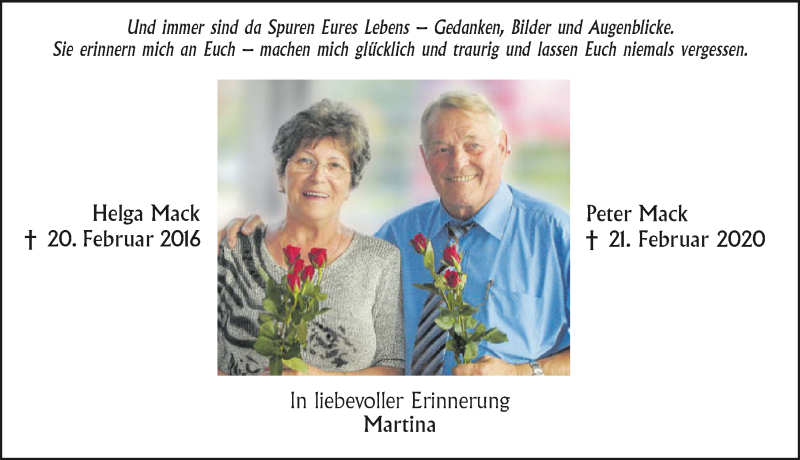 Und immer sind da Spuren Eures Lebens – Gedanken, Bilder und Augenblicke.
Sie erinnern mich an Euch – machen mich glücklich und traurig und lassen Euch niemals vergessen.

Helga Mack
† 20. Februar 2016

Peter Mack
† 21. Februar 2020

In liebevoller Erinnerung
Martina